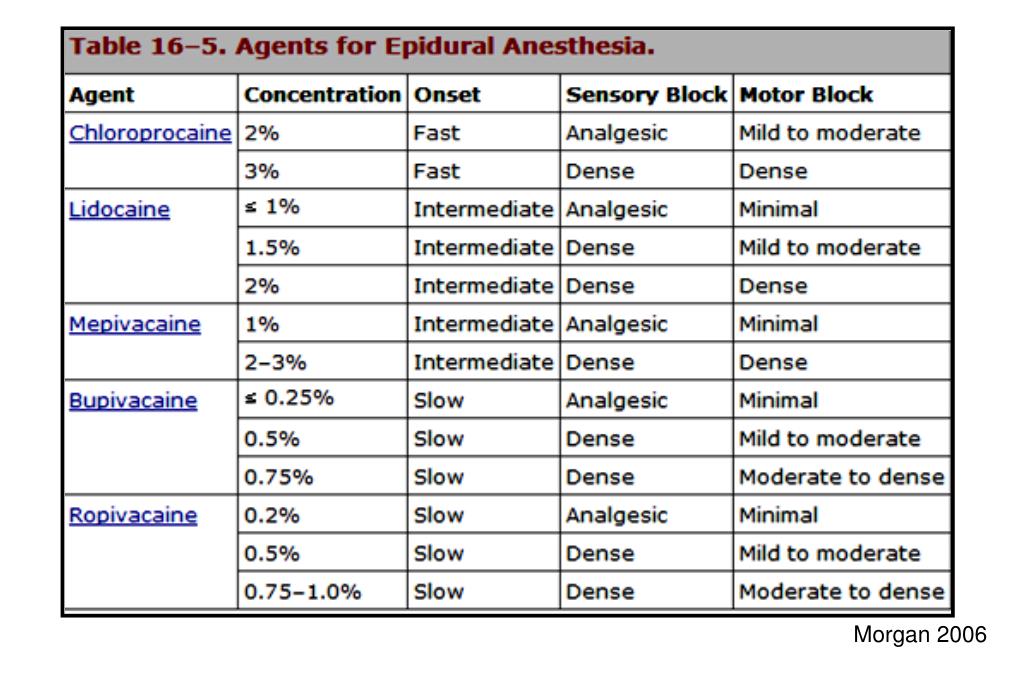 Table 16–5. Agents for Epidural Anesthesia.

| Agent | Concentration | Onset | Sensory Block | Motor Block |
|---|---|---|---|---|
| Chloroprocaine | 2% | Fast | Analgesic | Mild to moderate |
| | 3% | Fast | Dense | Dense |
| Lidocaine | ≤ 1% | Intermediate | Analgesic | Minimal |
| | 1.5% | Intermediate | Dense | Mild to moderate |
| | 2% | Intermediate | Dense | Dense |
| Mepivacaine | 1% | Intermediate | Analgesic | Minimal |
| | 2–3% | Intermediate | Dense | Dense |
| Bupivacaine | ≤ 0.25% | Slow | Analgesic | Minimal |
| | 0.5% | Slow | Dense | Mild to moderate |
| | 0.75% | Slow | Dense | Moderate to dense |
| Ropivacaine | 0.2% | Slow | Analgesic | Minimal |
| | 0.5% | Slow | Dense | Mild to moderate |
| | 0.75–1.0% | Slow | Dense | Moderate to dense |

Morgan 2006